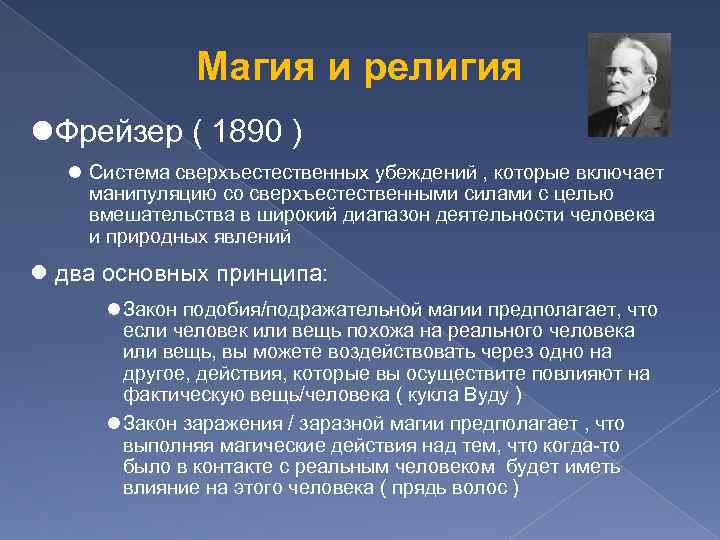 Магия и религия

Фрейзер ( 1890 )

Система сверхъестественных убеждений , которые включает манипуляцию со сверхъестественными силами с целью вмешательства в широкий диапазон деятельности человека и природных явлений

два основных принципа:

Закон подобия/подражательной магии предполагает, что если человек или вещь похожа на реального человека или вещь, вы можете воздействовать через одно на другое, действия, которые вы осуществите повлияют на фактическую вещь/человека ( кукла Вуду )

Закон заражения / заразной магии предполагает , что выполняя магические действия над тем, что когда-то было в контакте с реальным человеком будет иметь влияние на этого человека ( прядь волос )